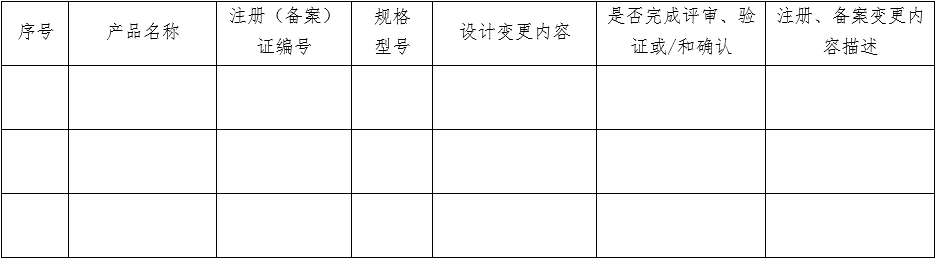 | 序号 | 产品名称 | 注册（备案）证编号 | 规格型号 | 设计变更内容 | 是否完成评审、验证或/和确认 | 注册、备案变更内容描述 |
|---|---|---|---|---|---|---|
| | | | | | | |
| | | | | | | |
| | | | | | | |